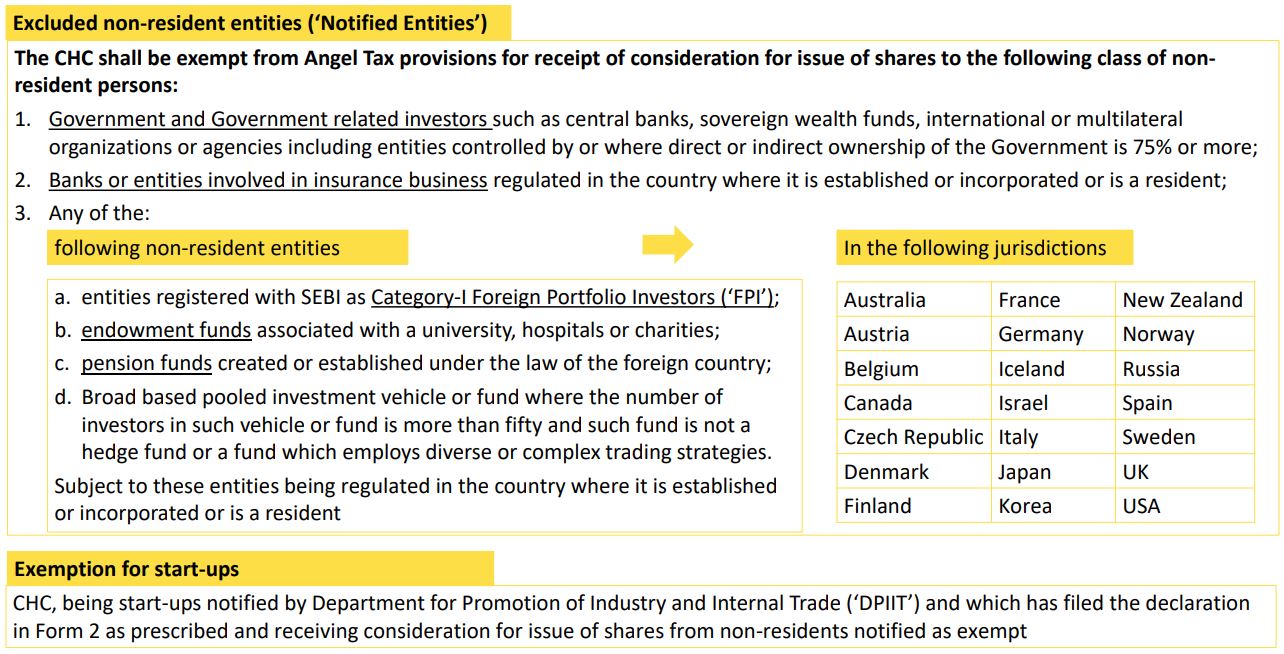 Excluded non-resident entities ('Notified Entities')

The CHC shall be exempt from Angel Tax provisions for receipt of consideration for issue of shares to the following class of non-resident persons:

1. Government and Government related investors such as central banks, sovereign wealth funds, international or multilateral organizations or agencies including entities controlled by or where direct or indirect ownership of the Government is 75% or more;
2. Banks or entities involved in insurance business regulated in the country where it is established or incorporated or is a resident;
3. Any of the:

following non-resident entities

a. entities registered with SEBI as Category-I Foreign Portfolio Investors ('FPI');
b. endowment funds associated with a university, hospitals or charities;
c. pension funds created or established under the law of the foreign country;
d. Broad based pooled investment vehicle or fund where the number of investors in such vehicle or fund is more than fifty and such fund is not a hedge fund or a fund which employs diverse or complex trading strategies.

Subject to these entities being regulated in the country where it is established or incorporated or is a resident

In the following jurisdictions

| Australia | France | New Zealand |
|---|---|---|
| Austria | Germany | Norway |
| Belgium | Iceland | Russia |
| Canada | Israel | Spain |
| Czech Republic | Italy | Sweden |
| Denmark | Japan | UK |
| Finland | Korea | USA |

Exemption for start-ups

CHC, being start-ups notified by Department for Promotion of Industry and Internal Trade ('DPIIT') and which has filed the declaration in Form 2 as prescribed and receiving consideration for issue of shares from non-residents notified as exempt